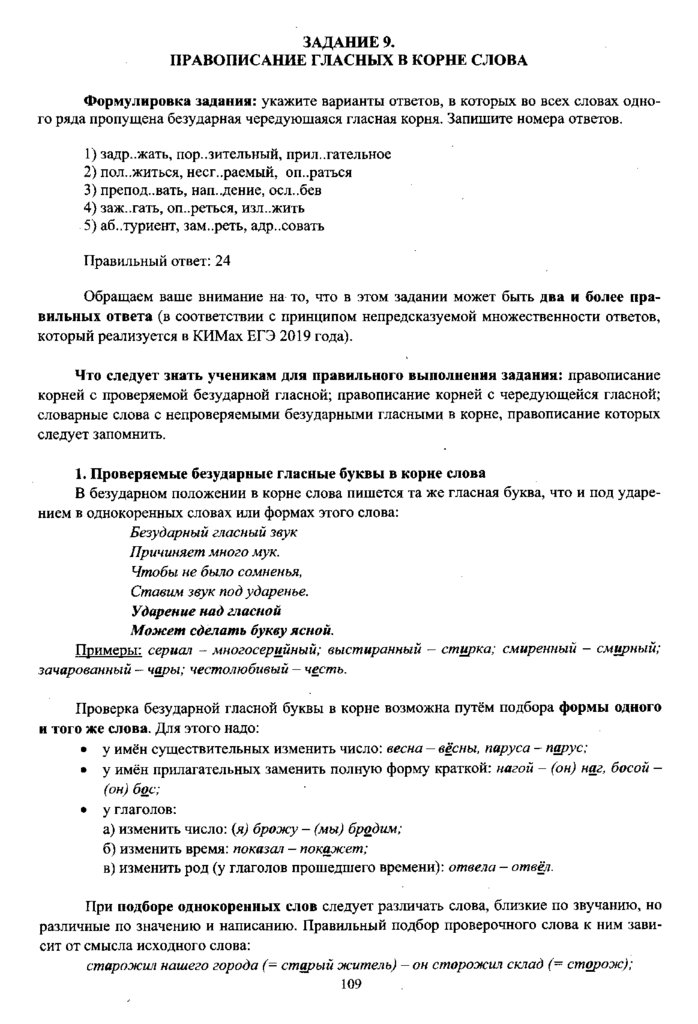 ЗАДАНИЕ 9.
ПРАВОПИСАНИЕ ГЛАСНЫХ В КОРНЕ СЛОВА

Формулировка задания: укажите варианты ответов, в которых во всех словах одного ряда пропущена безударная чередующаяся гласная корня. Запишите номера ответов.

1) задр..жать, пор..зительный, прил..гательное
2) пол..житься, несг..раемый, оп..раться
3) препод..вать, нап..дение, осл..бев
4) заж..гать, оп..реться, изл..жить
5) аб..туриент, зам..реть, адр..совать

Правильный ответ: 24

Обращаем ваше внимание на то, что в этом задании может быть два и более правильных ответа (в соответствии с принципом непредсказуемой множественности ответов, который реализуется в КИМах ЕГЭ 2019 года).

Что следует знать ученикам для правильного выполнения задания: правописание корней с проверяемой безударной гласной; правописание корней с чередующейся гласной; словарные слова с непроверяемыми безударными гласными в корне, правописание которых следует запомнить.

1. Проверяемые безударные гласные буквы в корне слова
В безударном положении в корне слова пишется та же гласная буква, что и под ударением в однокоренных словах или формах этого слова:
Безударный гласный звук
Причиняет много мук.
Чтобы не было сомненья,
Ставим звук под ударенье.
Ударение над гласной
Может сделать букву ясной.
Примеры: сериал – многосерийный; выстиранный – стирка; смиренный – смирный; зачарованный – чары; честолюбивый – честь.

Проверка безударной гласной буквы в корне возможна путём подбора формы одного и того же слова. Для этого надо:
• у имён существительных изменить число: весна – вёсны, паруса – парус;
• у имён прилагательных заменить полную форму краткой: нагой – (он) наг, босой – (он) бос;
• у глаголов:
а) изменить число: (я) брожу – (мы) бродим;
б) изменить время: показал – покажет;
в) изменить род (у глаголов прошедшего времени): отвела – отвёл.

При подборе однокоренных слов следует различать слова, близкие по звучанию, но различные по значению и написанию. Правильный подбор проверочного слова к ним зависит от смысла исходного слова:
старожил нашего города (= старый житель) – он сторожил склад (= сторож);
109